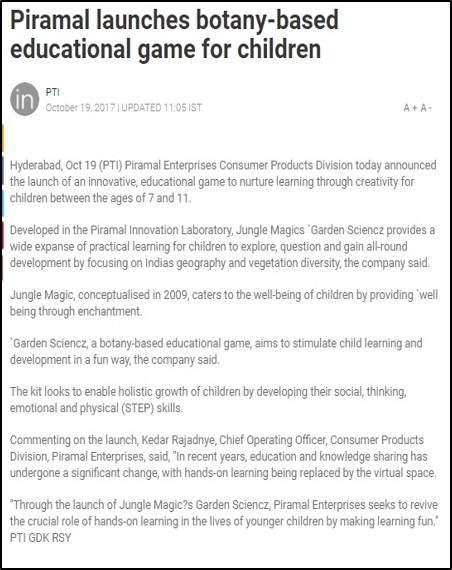 Piramal launches botany-based educational game for children

in

PTI
October 19, 2017 | UPDATED 11:05 IST

A + A -

Hyderabad, Oct 19 (PTI) Piramal Enterprises Consumer Products Division today announced the launch of an innovative, educational game to nurture learning through creativity for children between the ages of 7 and 11.

Developed in the Piramal Innovation Laboratory, Jungle Magics `Garden Sciencz provides a wide expanse of practical learning for children to explore, question and gain all-round development by focusing on Indias geography and vegetation diversity, the company said.

Jungle Magic, conceptualised in 2009, caters to the well-being of children by providing `well being through enchantment.

`Garden Sciencz, a botany-based educational game, aims to stimulate child learning and development in a fun way, the company said.

The kit looks to enable holistic growth of children by developing their social, thinking, emotional and physical (STEP) skills.

Commenting on the launch, Kedar Rajadnye, Chief Operating Officer, Consumer Products Division, Piramal Enterprises, said, "In recent years, education and knowledge sharing has undergone a significant change, with hands-on learning being replaced by the virtual space.

"Through the launch of Jungle Magic?s Garden Sciencz, Piramal Enterprises seeks to revive the crucial role of hands-on learning in the lives of younger children by making learning fun." PTI GDK RSY